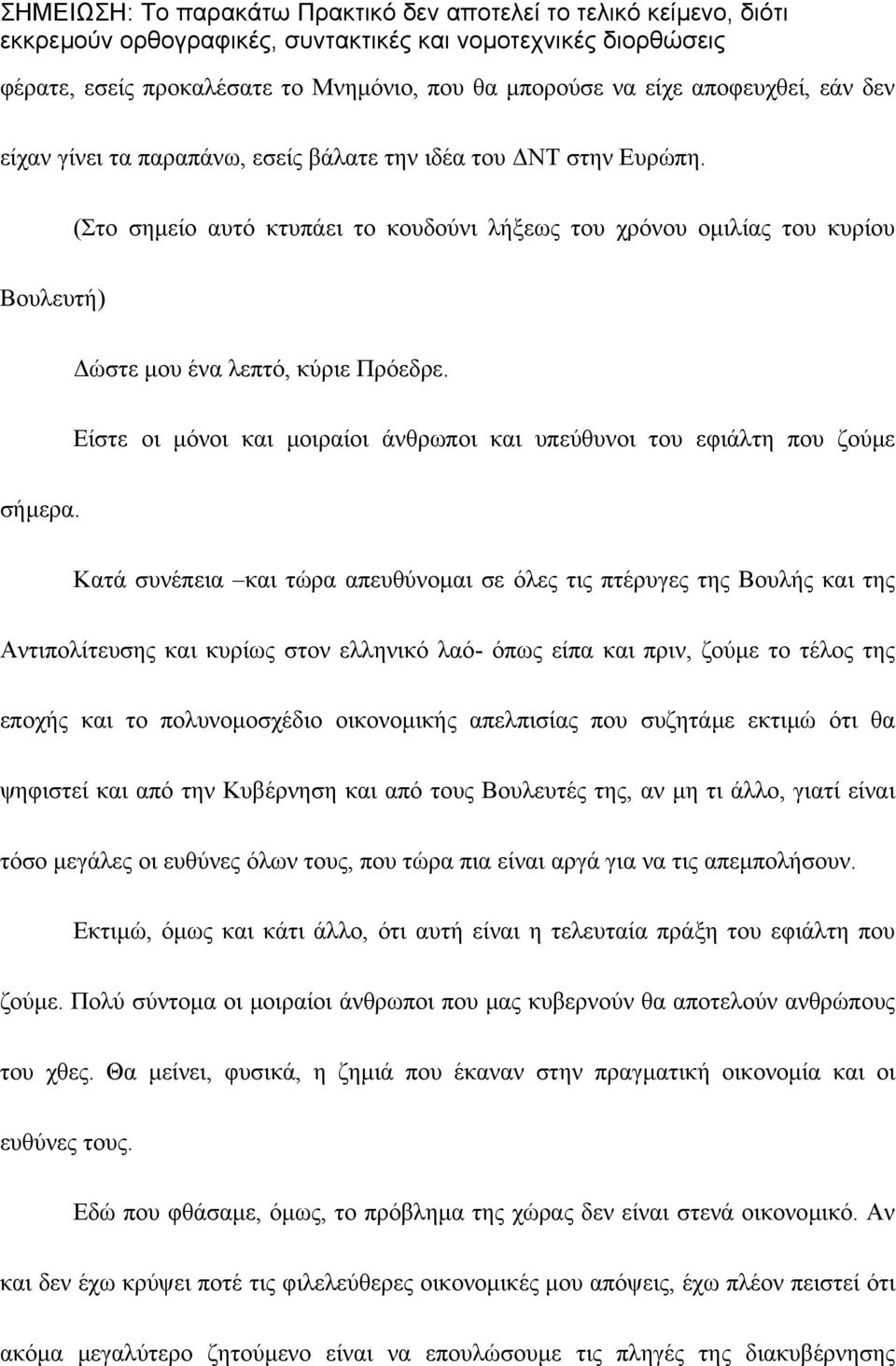 ΣΗΜΕΙΩΣΗ: Το παρακάτω Πρακτικό δεν αποτελεί το τελικό κείμενο, διότι εκκρεμούν ορθογραφικές, συντακτικές και νομοτεχνικές διορθώσεις

φέρατε, εσείς προκαλέσατε το Μνημόνιο, που θα μπορούσε να είχε αποφευχθεί, εάν δεν είχαν γίνει τα παραπάνω, εσείς βάλατε την ιδέα του ΔΝΤ στην Ευρώπη.

(Στο σημείο αυτό κτυπάει το κουδούνι λήξεως του χρόνου ομιλίας του κυρίου Βουλευτή)

Δώστε μου ένα λεπτό, κύριε Πρόεδρε.

Είστε οι μόνοι και μοιραίοι άνθρωποι και υπεύθυνοι του εφιάλτη που ζούμε σήμερα.

Κατά συνέπεια –και τώρα απευθύνομαι σε όλες τις πτέρυγες της Βουλής και της Αντιπολίτευσης και κυρίως στον ελληνικό λαό- όπως είπα και πριν, ζούμε το τέλος της εποχής και το πολυνομοσχέδιο οικονομικής απελπισίας που συζητάμε εκτιμώ ότι θα ψηφιστεί και από την Κυβέρνηση και από τους Βουλευτές της, αν μη τι άλλο, γιατί είναι τόσο μεγάλες οι ευθύνες όλων τους, που τώρα πια είναι αργά για να τις απεμπολήσουν.

Εκτιμώ, όμως και κάτι άλλο, ότι αυτή είναι η τελευταία πράξη του εφιάλτη που ζούμε. Πολύ σύντομα οι μοιραίοι άνθρωποι που μας κυβερνούν θα αποτελούν ανθρώπους του χθες. Θα μείνει, φυσικά, η ζημιά που έκαναν στην πραγματική οικονομία και οι ευθύνες τους.

Εδώ που φθάσαμε, όμως, το πρόβλημα της χώρας δεν είναι στενά οικονομικό. Αν και δεν έχω κρύψει ποτέ τις φιλελεύθερες οικονομικές μου απόψεις, έχω πλέον πειστεί ότι ακόμα μεγαλύτερο ζητούμενο είναι να επουλώσουμε τις πληγές της διακυβέρνησης